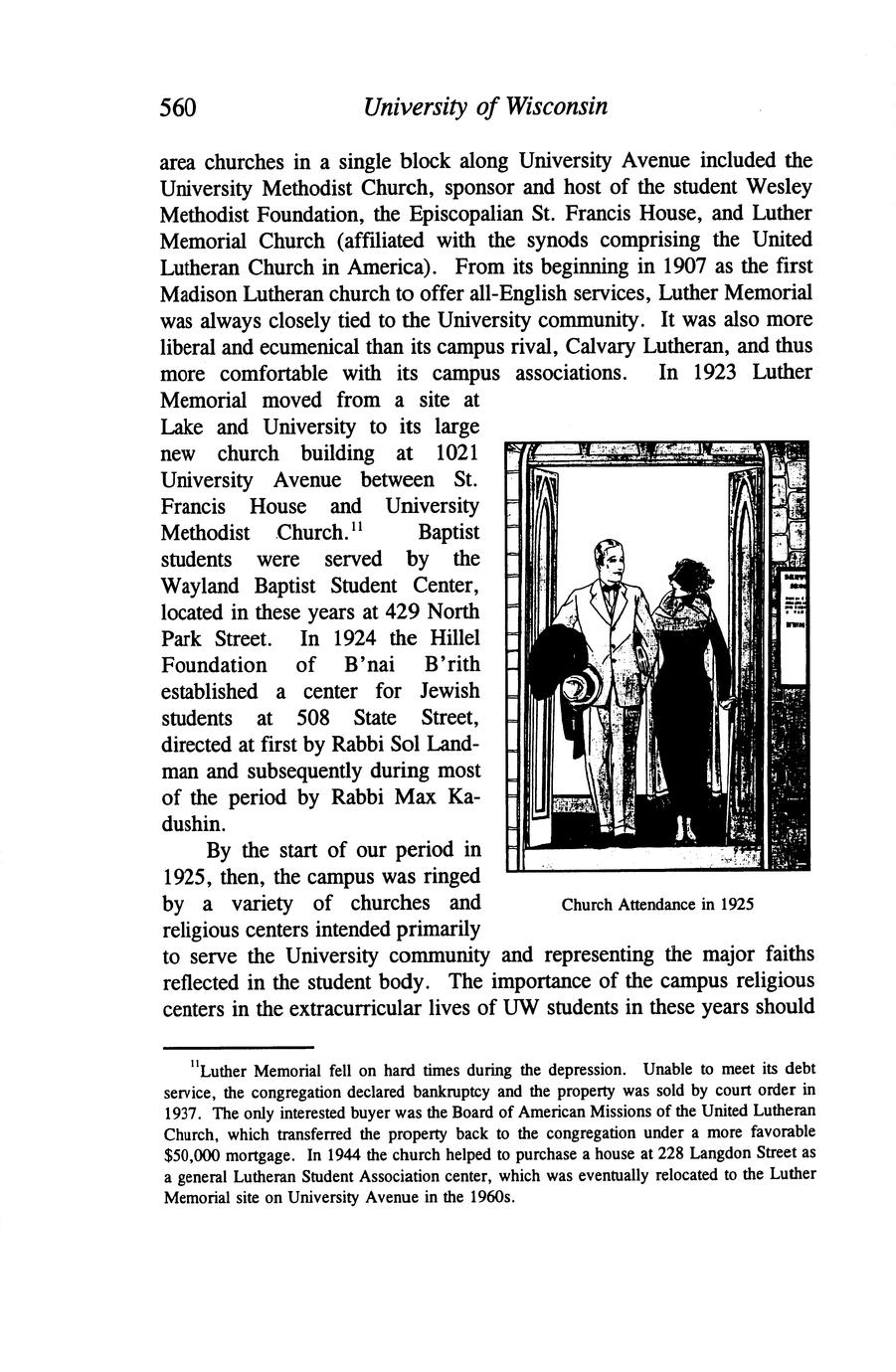 560 University of Wisconsin

area churches in a single block along University Avenue included the University Methodist Church, sponsor and host of the student Wesley Methodist Foundation, the Episcopalian St. Francis House, and Luther Memorial Church (affiliated with the synods comprising the United Lutheran Church in America). From its beginning in 1907 as the first Madison Lutheran church to offer all-English services, Luther Memorial was always closely tied to the University community. It was also more liberal and ecumenical than its campus rival, Calvary Lutheran, and thus more comfortable with its campus associations. In 1923 Luther Memorial moved from a site at Lake and University to its large new church building at 1021 University Avenue between St. Francis House and University Methodist Church.$^{11}$ Baptist students were served by the Wayland Baptist Student Center, located in these years at 429 North Park Street. In 1924 the Hillel Foundation of B'nai B'rith established a center for Jewish students at 508 State Street, directed at first by Rabbi Sol Landman and subsequently during most of the period by Rabbi Max Kadushin.

By the start of our period in 1925, then, the campus was ringed by a variety of churches and religious centers intended primarily to serve the University community and representing the major faiths reflected in the student body. The importance of the campus religious centers in the extracurricular lives of UW students in these years should

Church Attendance in 1925

$^{11}$Luther Memorial fell on hard times during the depression. Unable to meet its debt service, the congregation declared bankruptcy and the property was sold by court order in 1937. The only interested buyer was the Board of American Missions of the United Lutheran Church, which transferred the property back to the congregation under a more favorable $50,000 mortgage. In 1944 the church helped to purchase a house at 228 Langdon Street as a general Lutheran Student Association center, which was eventually relocated to the Luther Memorial site on University Avenue in the 1960s.